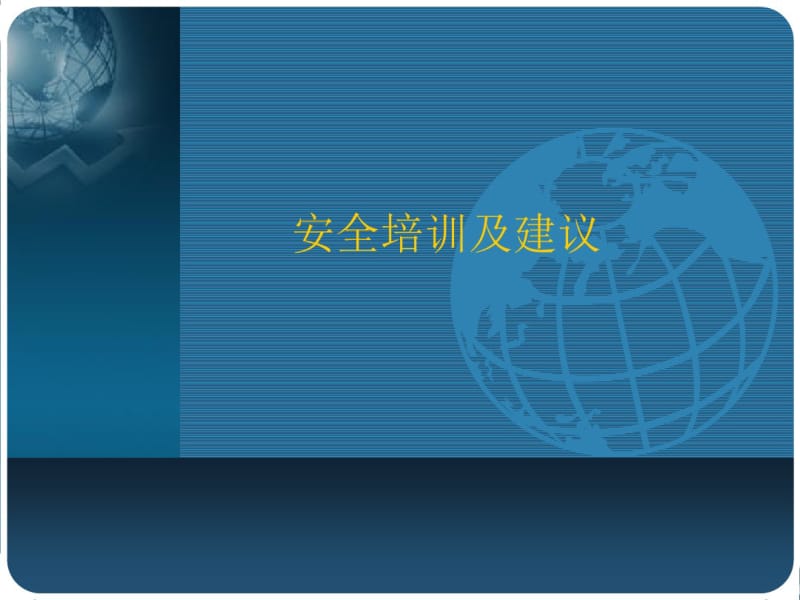 安全培训及建议